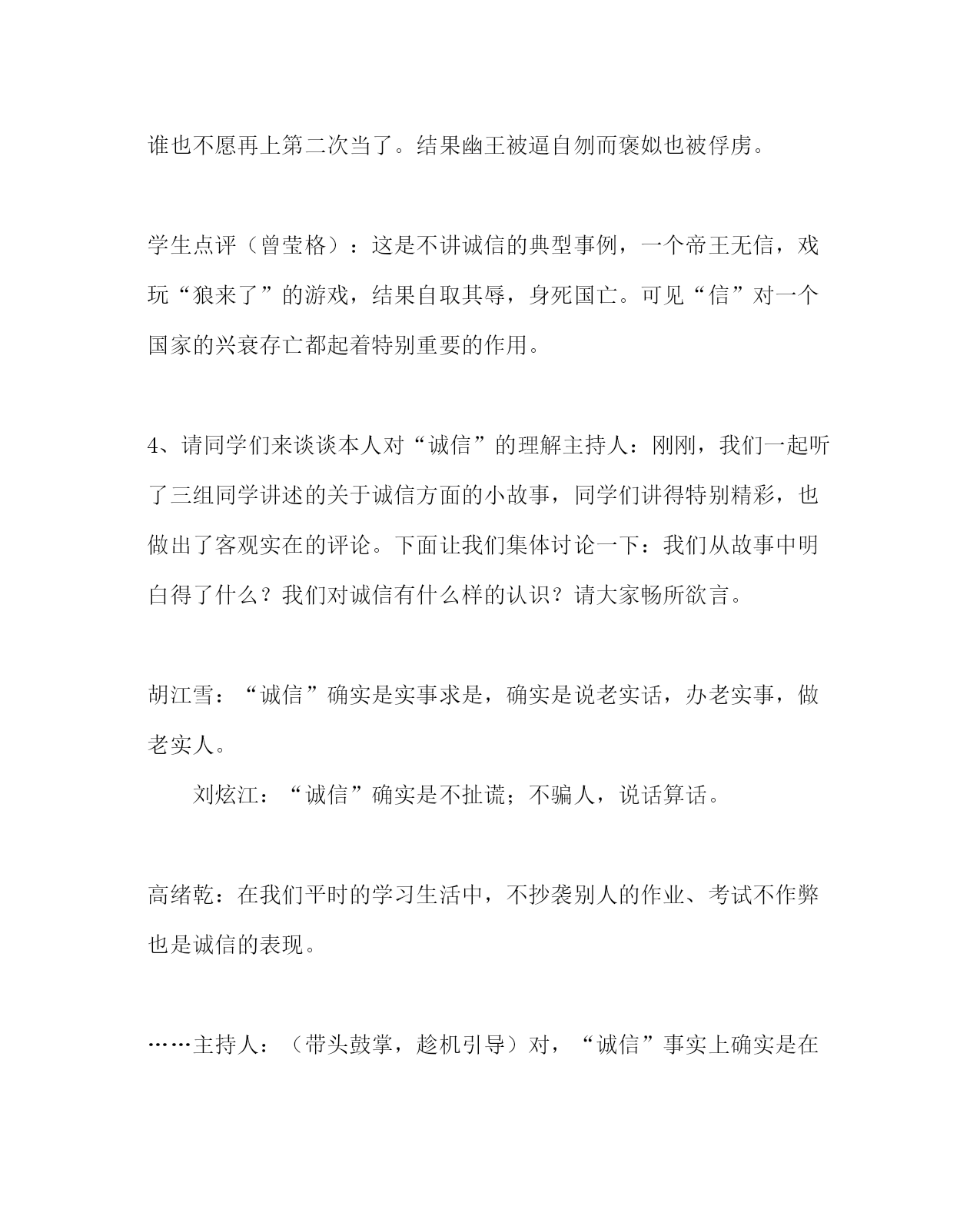 谁也不愿再上第二次当了。结果幽王被逼自刎而褒姒也被俘虏。

学生点评（曾莹格）：这是不讲诚信的典型事例，一个帝王无信，戏玩“狼来了”的游戏，结果自取其辱，身死国亡。可见“信”对一个国家的兴衰存亡都起着特别重要的作用。

4、请同学们来谈谈本人对“诚信”的理解主持人：刚刚，我们一起听了三组同学讲述的关于诚信方面的小故事，同学们讲得特别精彩，也做出了客观实在的评论。下面让我们集体讨论一下：我们从故事中明白得了什么？我们对诚信有什么样的认识？请大家畅所欲言。

胡江雪：“诚信”确实是实事求是，确实是说老实话，办老实事，做老实人。

刘炫江：“诚信”确实是不扯谎；不骗人，说话算话。

高绪乾：在我们平时的学习生活中，不抄袭别人的作业、考试不作弊也是诚信的表现。

……主持人：（带头鼓掌，趁机引导）对，“诚信”事实上确实是在